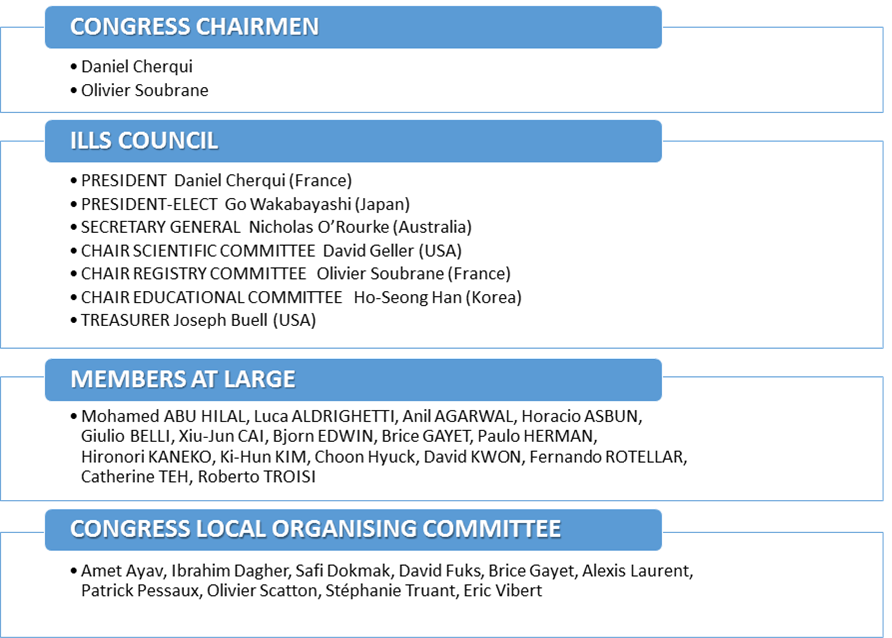 CONGRESS CHAIRMEN

• Daniel Cherqui
• Olivier Soubrane

ILLS COUNCIL

• PRESIDENT Daniel Cherqui (France)
• PRESIDENT-ELECT Go Wakabayashi (Japan)
• SECRETARY GENERAL Nicholas O'Rourke (Australia)
• CHAIR SCIENTIFIC COMMITTEE David Geller (USA)
• CHAIR REGISTRY COMMITTEE Olivier Soubrane (France)
• CHAIR EDUCATIONAL COMMITTEE Ho-Seong Han (Korea)
• TREASURER Joseph Buell (USA)

MEMBERS AT LARGE

• Mohamed ABU HILAL, Luca ALDRIGHETTI, Anil AGARWAL, Horacio ASBUN, Giulio BELLI, Xiu-Jun CAI, Bjorn EDWIN, Brice GAYET, Paulo HERMAN, Hironori KANEKO, Ki-Hun KIM, Choon Hyuck, David KWON, Fernando ROTELLAR, Catherine TEH, Roberto TROISI

CONGRESS LOCAL ORGANISING COMMITTEE

• Amet Ayav, Ibrahim Dagher, Safi Dokmak, David Fuks, Brice Gayet, Alexis Laurent, Patrick Pessaux, Olivier Scatton, Stéphanie Truant, Eric Vibert